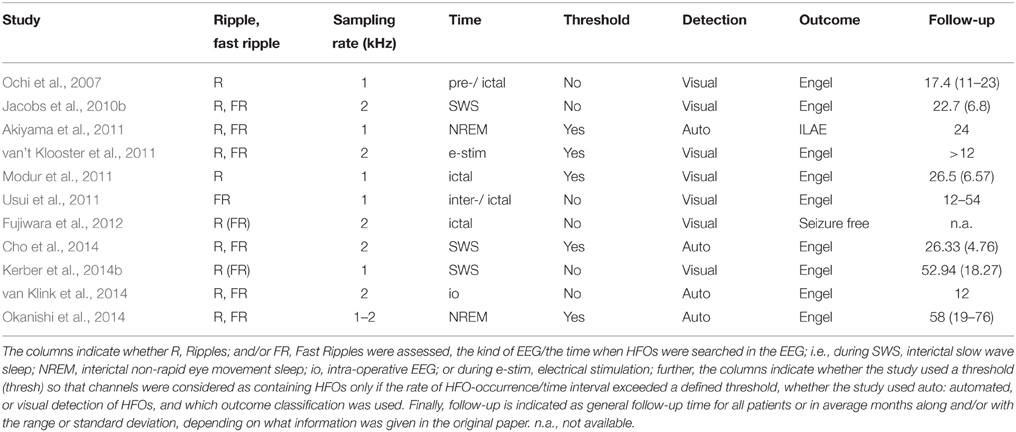 | Study | Ripple, fast ripple | Sampling rate (kHz) | Time | Threshold | Detection | Outcome | Follow-up |
|---|---|---|---|---|---|---|---|
| Ochi et al., 2007 | R | 1 | pre-/ ictal | No | Visual | Engel | 17.4 (11–23) |
| Jacobs et al., 2010b | R, FR | 2 | SWS | No | Visual | Engel | 22.7 (6.8) |
| Akiyama et al., 2011 | R, FR | 1 | NREM | Yes | Auto | ILAE | 24 |
| van't Klooster et al., 2011 | R, FR | 2 | e-stim | Yes | Visual | Engel | >12 |
| Modur et al., 2011 | R | 1 | ictal | Yes | Visual | Engel | 26.5 (6.57) |
| Usui et al., 2011 | FR | 1 | inter-/ ictal | No | Visual | Engel | 12–54 |
| Fujiwara et al., 2012 | R (FR) | 2 | ictal | No | Visual | Seizure free | n.a. |
| Cho et al., 2014 | R, FR | 2 | SWS | Yes | Auto | Engel | 26.33 (4.76) |
| Kerber et al., 2014b | R (FR) | 1 | SWS | No | Visual | Engel | 52.94 (18.27) |
| van Klink et al., 2014 | R, FR | 2 | io | No | Auto | Engel | 12 |
| Okanishi et al., 2014 | R, FR | 1–2 | NREM | Yes | Auto | Engel | 58 (19–76) |

The columns indicate whether R, Ripples; and/or FR, Fast Ripples were assessed, the kind of EEG/the time when HFOs were searched in the EEG; i.e., during SWS, interictal slow wave sleep; NREM, interictal non-rapid eye movement sleep; io, intra-operative EEG; or during e-stim, electrical stimulation; further, the columns indicate whether the study used a threshold (thresh) so that channels were considered as containing HFOs only if the rate of HFO-occurrence/time interval exceeded a defined threshold, whether the study used auto: automated, or visual detection of HFOs, and which outcome classification was used. Finally, follow-up is indicated as general follow-up time for all patients or in average months along and/or with the range or standard deviation, depending on what information was given in the original paper. n.a., not available.